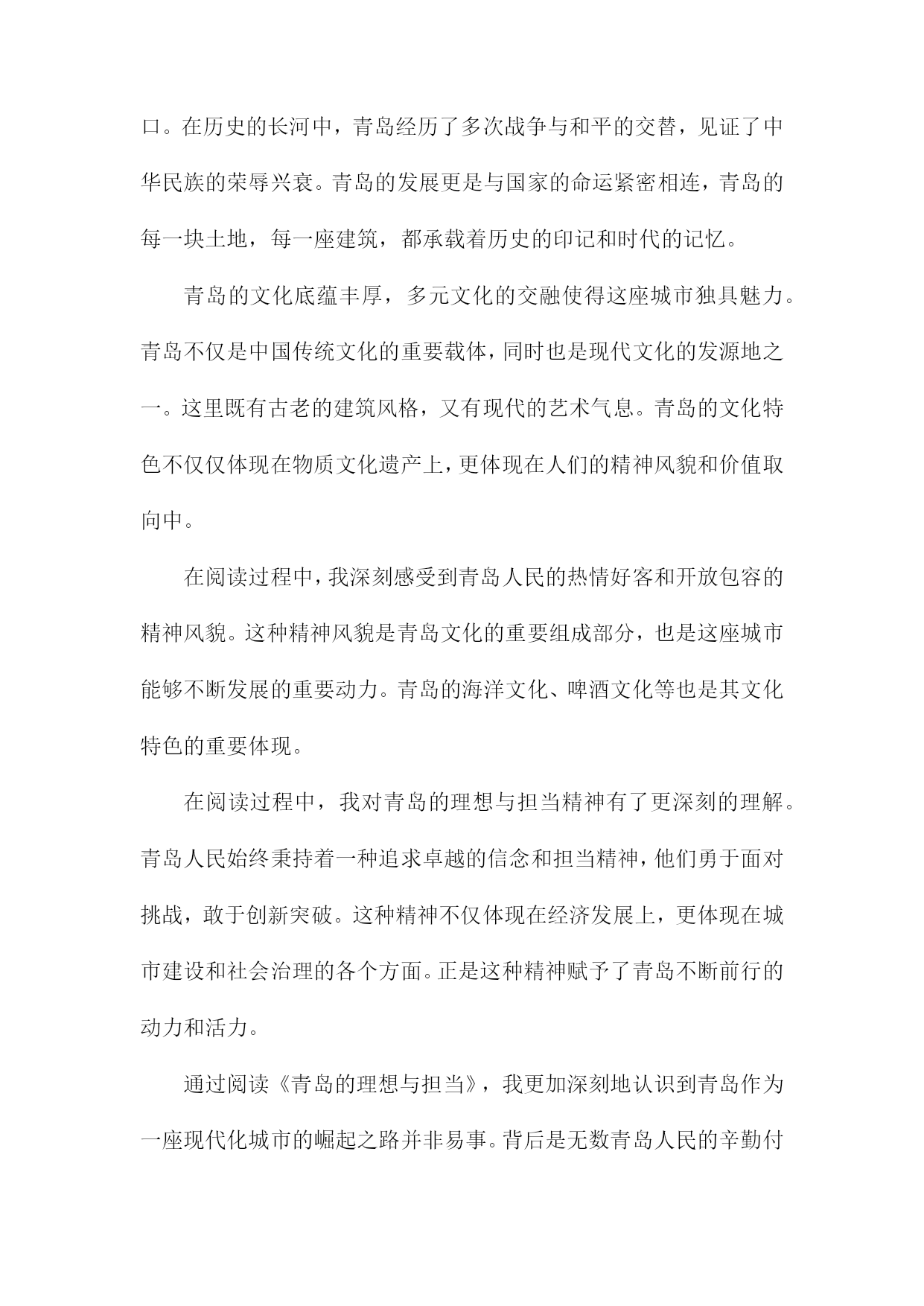 口。在历史的长河中，青岛经历了多次战争与和平的交替，见证了中华民族的荣辱兴衰。青岛的发展更是与国家的命运紧密相连，青岛的每一块土地，每一座建筑，都承载着历史的印记和时代的记忆。

青岛的文化底蕴丰厚，多元文化的交融使得这座城市独具魅力。青岛不仅是中国传统文化的重要载体，同时也是现代文化的发源地之一。这里既有古老的建筑风格，又有现代的艺术气息。青岛的文化特色不仅仅体现在物质文化遗产上，更体现在人们的精神风貌和价值取向中。

在阅读过程中，我深刻感受到青岛人民的热情好客和开放包容的精神风貌。这种精神风貌是青岛文化的重要组成部分，也是这座城市能够不断发展的重要动力。青岛的海洋文化、啤酒文化等也是其文化特色的重要体现。

在阅读过程中，我对青岛的理想与担当精神有了更深刻的理解。青岛人民始终秉持着一种追求卓越的信念和担当精神，他们勇于面对挑战，敢于创新突破。这种精神不仅体现在经济发展上，更体现在城市建设和社会治理的各个方面。正是这种精神赋予了青岛不断前行的动力和活力。

通过阅读《青岛的理想与担当》，我更加深刻地认识到青岛作为一座现代化城市的崛起之路并非易事。背后是无数青岛人民的辛勤付